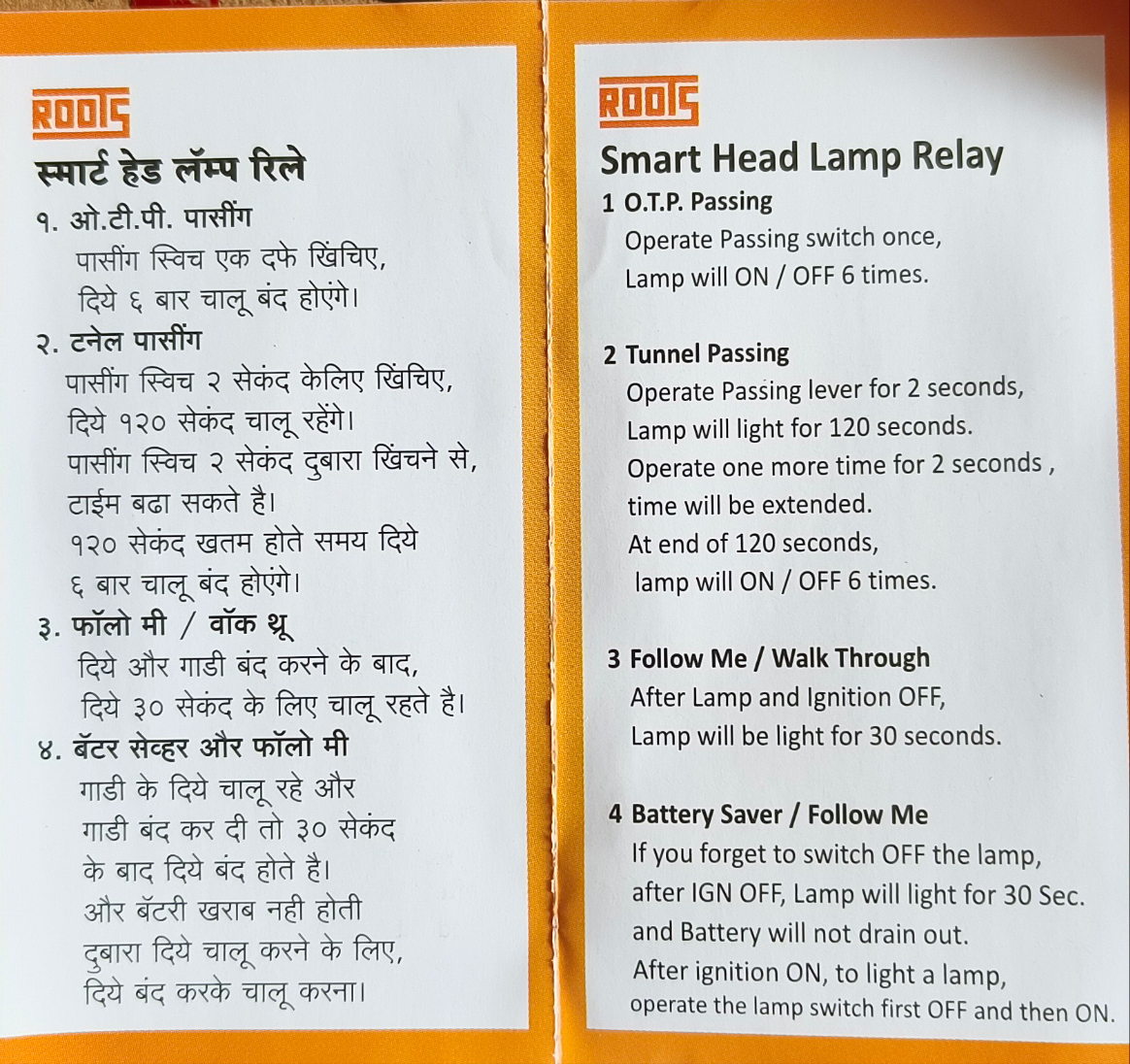 ROOTS

स्मार्ट हेड लॅम्प रिले

१. ओ.टी.पी. पासींग
पासींग स्विच एक दफे खिंचिए, दिये ६ बार चालू बंद होएंगे।

२. टनेल पासींग
पासींग स्विच २ सेकंद केलिए खिंचिए, दिये १२० सेकंद चालू रहेंगे।
पासींग स्विच २ सेकंद दुबारा खिंचने से, टाईम बढा सकते है।
१२० सेकंद खतम होते समय दिये ६ बार चालू बंद होएंगे।

३. फॉलो मी / वॉक थ्रू
दिये और गाडी बंद करने के बाद, दिये ३० सेकंद के लिए चालू रहते है।

४. बॅटर सेव्हर और फॉलो मी
गाडी के दिये चालू रहे और गाडी बंद कर दी तो ३० सेकंद के बाद दिये बंद होते है।
और बॅटरी खराब नही होती दुबारा दिये चालू करने के लिए, दिये बंद करके चालू करना।

ROOTS

Smart Head Lamp Relay

1 O.T.P. Passing
Operate Passing switch once, Lamp will ON / OFF 6 times.

2 Tunnel Passing
Operate Passing lever for 2 seconds, Lamp will light for 120 seconds.
Operate one more time for 2 seconds , time will be extended.
At end of 120 seconds, lamp will ON / OFF 6 times.

3 Follow Me / Walk Through
After Lamp and Ignition OFF, Lamp will be light for 30 seconds.

4 Battery Saver / Follow Me
If you forget to switch OFF the lamp, after IGN OFF, Lamp will light for 30 Sec. and Battery will not drain out.
After ignition ON, to light a lamp, operate the lamp switch first OFF and then ON.